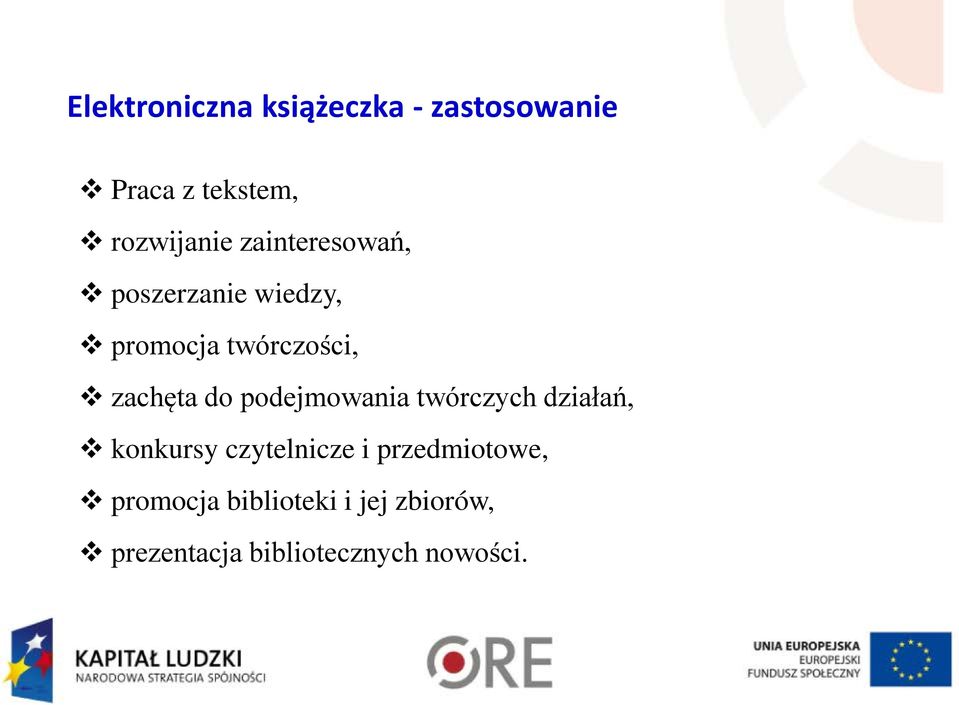 Elektroniczna książeczka - zastosowanie

❖ Praca z tekstem,

❖ rozwijanie zainteresowań,

❖ poszerzanie wiedzy,

❖ promocja twórczości,

❖ zachęta do podejmowania twórczych działań,

❖ konkursy czytelnicze i przedmiotowe,

❖ promocja biblioteki i jej zbiorów,

❖ prezentacja bibliotecznych nowości.

KAPITAŁ LUDZKI
NARODOWA STRATEGIA SPÓJNOŚCI

ORE

UNIA EUROPEJSKA
EUROPEJSKI
FUNDUSZ SPOŁECZNY